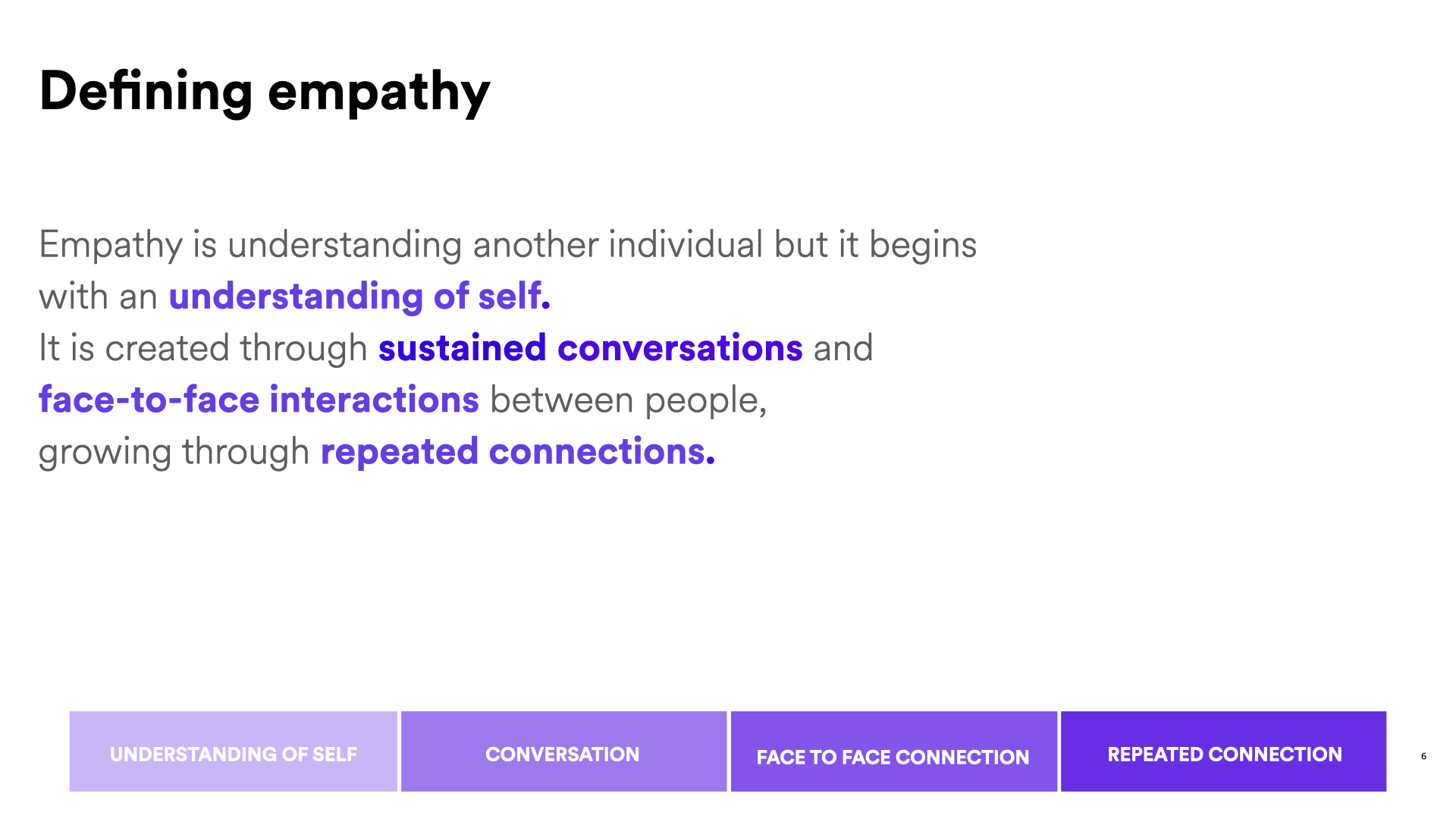 Defining empathy

Empathy is understanding another individual but it begins with an understanding of self.
It is created through sustained conversations and face-to-face interactions between people, growing through repeated connections.

UNDERSTANDING OF SELF

CONVERSATION

FACE TO FACE CONNECTION

REPEATED CONNECTION

6